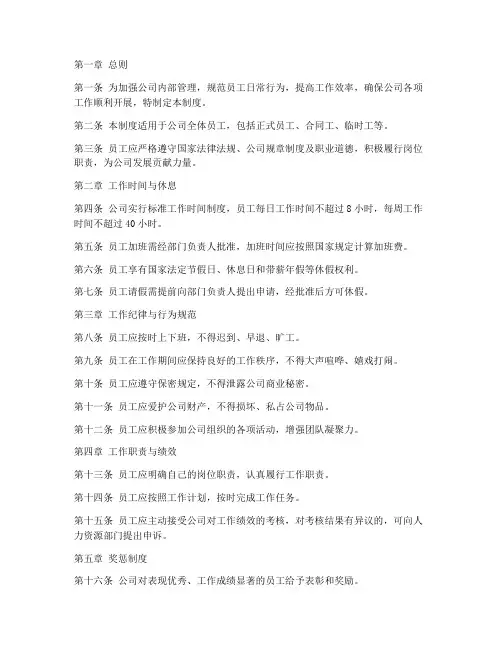 第一章 总则

第一条 为加强公司内部管理，规范员工日常行为，提高工作效率，确保公司各项工作顺利开展，特制定本制度。

第二条 本制度适用于公司全体员工，包括正式员工、合同工、临时工等。

第三条 员工应严格遵守国家法律法规、公司规章制度及职业道德，积极履行岗位职责，为公司发展贡献力量。

第二章 工作时间与休息

第四条 公司实行标准工作时间制度，员工每日工作时间不超过 8 小时，每周工作时间不超过 40 小时。

第五条 员工加班需经部门负责人批准，加班时间应按照国家规定计算加班费。

第六条 员工享有国家法定节假日、休息日和带薪年假等休假权利。

第七条 员工请假需提前向部门负责人提出申请，经批准后方可休假。

第三章 工作纪律与行为规范

第八条 员工应按时上下班，不得迟到、早退、旷工。

第九条 员工在工作期间应保持良好的工作秩序，不得大声喧哗、嬉戏打闹。

第十条 员工应遵守保密规定，不得泄露公司商业秘密。

第十一条 员工应爱护公司财产，不得损坏、私占公司物品。

第十二条 员工应积极参加公司组织的各项活动，增强团队凝聚力。

第四章 工作职责与绩效

第十三条 员工应明确自己的岗位职责，认真履行工作职责。

第十四条 员工应按照工作计划，按时完成工作任务。

第十五条 员工应主动接受公司对工作绩效的考核，对考核结果有异议的，可向人力资源部门提出申诉。

第五章 奖惩制度

第十六条 公司对表现优秀、工作成绩显著的员工给予表彰和奖励。